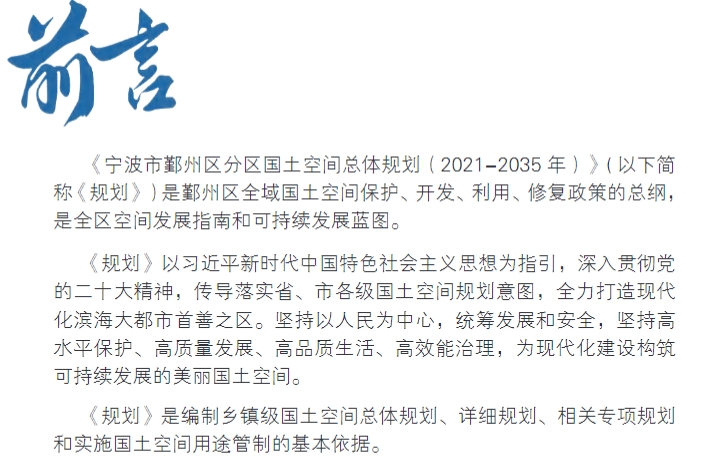 前言

《宁波市鄞州区分区国土空间总体规划（2021–2035年）》（以下简称《规划》）是鄞州区全域国土空间保护、开发、利用、修复政策的总纲，是全区空间发展指南和可持续发展蓝图。

《规划》以习近平新时代中国特色社会主义思想为指引，深入贯彻党的二十大精神，传导落实省、市各级国土空间规划意图，全力打造现代化滨海大都市首善之区。坚持以人民为中心，统筹发展和安全，坚持高水平保护、高质量发展、高品质生活、高效能治理，为现代化建设构筑可持续发展的美丽国土空间。

《规划》是编制乡镇级国土空间总体规划、详细规划、相关专项规划和实施国土空间用途管制的基本依据。